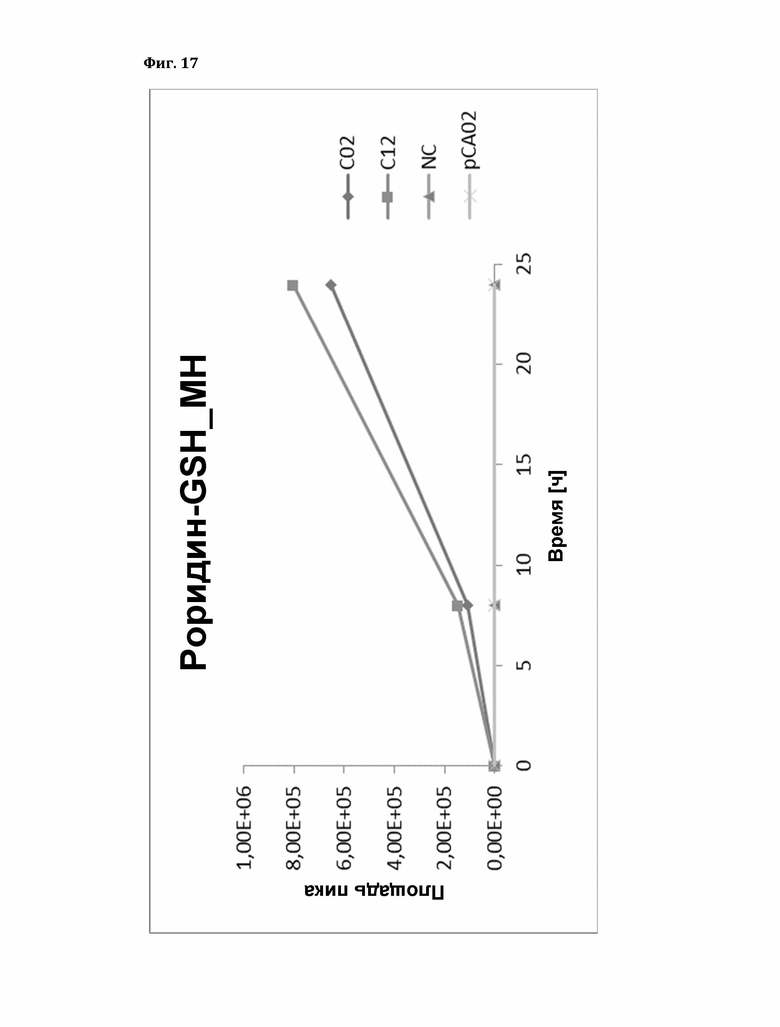 Фиг. 17

Роридин-GSH_MH

Площадь пика

1,00E+06
8,00E+05
6,00E+05
4,00E+05
2,00E+05
0,00E+00

0
5
10
15
20
25

Время [ч]

C02
C12
NC
pCA02